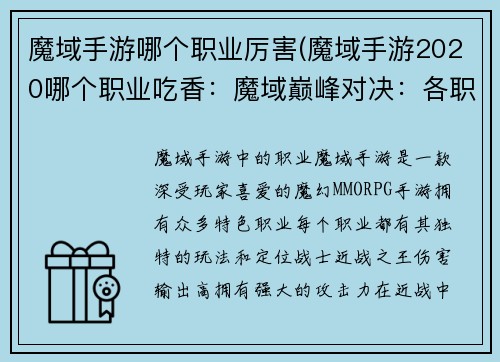 魔域手游哪个职业厉害(魔域手游2020哪个职业吃香：魔域巅峰对决：各职

魔域手游中的职业魔域手游是一款深受玩家喜爱的魔幻MMORPG手游拥有众多特色职业每个职业都有其独特的玩法和定位战士近战之王伤害输出高拥有强大的攻击力在近战中